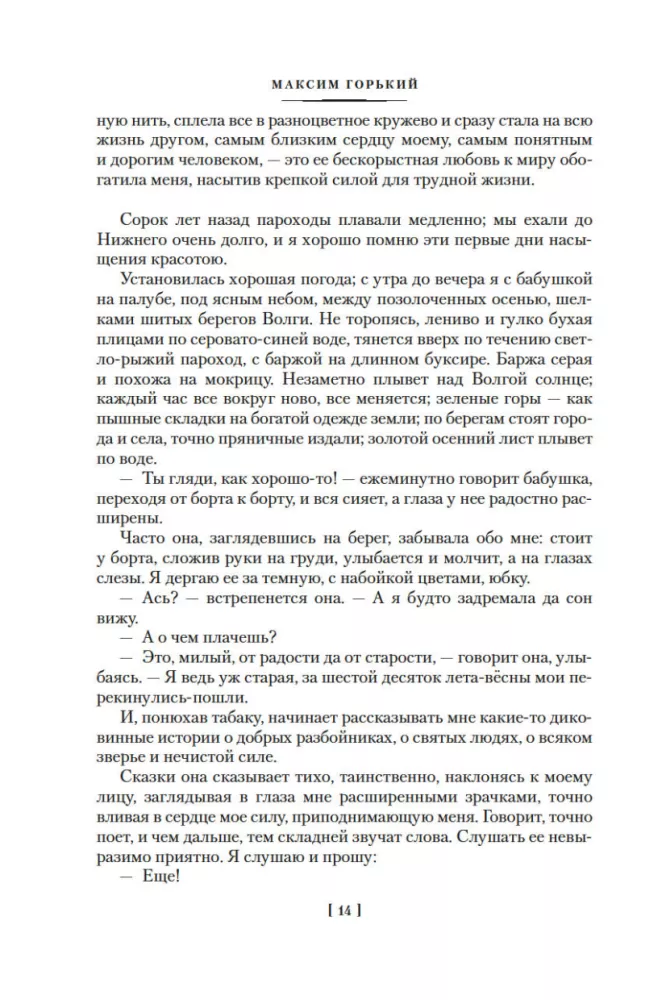 МАКСИМ ГОРЬКИЙ

ную нить, сплела все в разноцветное кружево и сразу стала на всю жизнь другом, самым близким сердцу моему, самым понятным и дорогим человеком, — это ее бескорыстная любовь к миру обогатила меня, насытив крепкой силой для трудной жизни.

Сорок лет назад пароходы плавали медленно; мы ехали до Нижнего очень долго, и я хорошо помню эти первые дни насыщения красотою.

Установилась хорошая погода; с утра до вечера я с бабушкой на палубе, под ясным небом, между позолоченных осенью, шелками шитых берегов Волги. Не торопясь, лениво и гулко бухая плицами по серовато-синей воде, тянется вверх по течению светло-рыжий пароход, с баржой на длинном буксире. Баржа серая и похожа на мокрицу. Незаметно плывет над Волгой солнце; каждый час все вокруг ново, все меняется; зеленые горы — как пышные складки на богатой одежде земли; по берегам стоят города и села, точно пряничные издали; золотой осенний лист плывет по воде.

— Ты гляди, как хорошо-то! — ежеминутно говорит бабушка, переходя от борта к борту, и вся сияет, а глаза у нее радостно расширены.

Часто она, заглядевшись на берег, забывала обо мне: стоит у борта, сложив руки на груди, улыбается и молчит, а на глазах слезы. Я дергаю ее за темную, с набойкой цветами, юбку.

— Ась? — встрепенется она. — А я будто задремала да сон вижу.

— А о чем плачешь?

— Это, милый, от радости да от старости, — говорит она, улыбаясь. — Я ведь уж старая, за шестой десяток лета-вёсны мои перекинулись-пошли.

И, понюхав табаку, начинает рассказывать мне какие-то диковинные истории о добрых разбойниках, о святых людях, о всяком зверье и нечистой силе.

Сказки она сказывает тихо, таинственно, наклонясь к моему лицу, заглядывая в глаза мне расширенными зрачками, точно вливая в сердце мое силу, приподнимающую меня. Говорит, точно поет, и чем дальше, тем складней звучат слова. Слушать ее невыразимо приятно. Я слушаю и прошу:

— Еще!

[ 14 ]